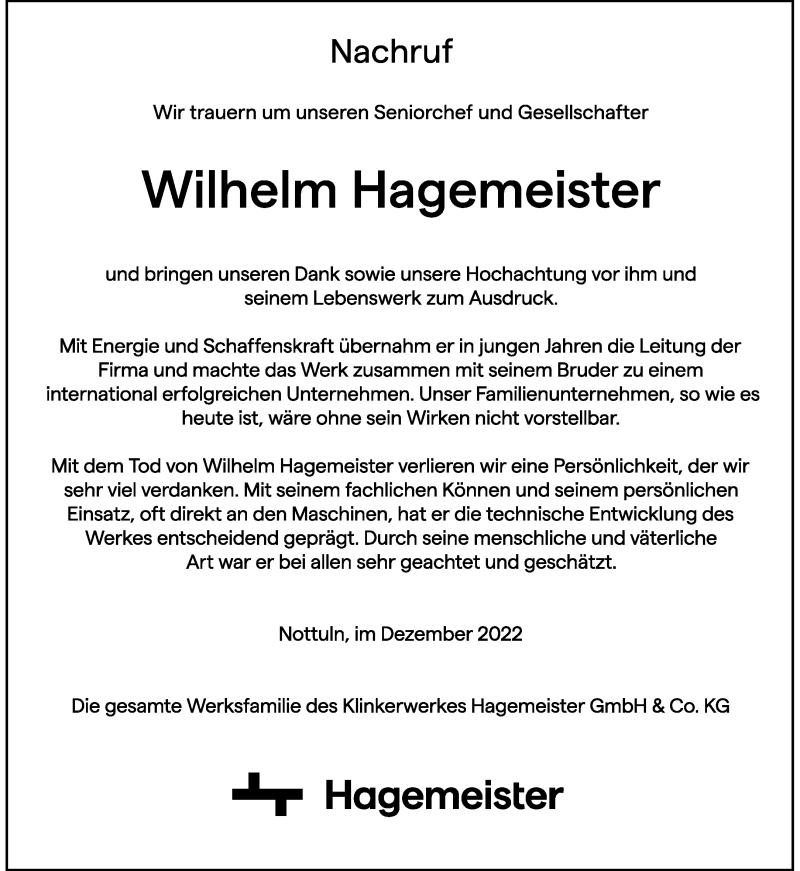 Nachruf

Wir trauern um unseren Seniorchef und Gesellschafter

Wilhelm Hagemeister

und bringen unseren Dank sowie unsere Hochachtung vor ihm und seinem Lebenswerk zum Ausdruck.

Mit Energie und Schaffenskraft übernahm er in jungen Jahren die Leitung der Firma und machte das Werk zusammen mit seinem Bruder zu einem international erfolgreichen Unternehmen. Unser Familienunternehmen, so wie es heute ist, wäre ohne sein Wirken nicht vorstellbar.

Mit dem Tod von Wilhelm Hagemeister verlieren wir eine Persönlichkeit, der wir sehr viel verdanken. Mit seinem fachlichen Können und seinem persönlichen Einsatz, oft direkt an den Maschinen, hat er die technische Entwicklung des Werkes entscheidend geprägt. Durch seine menschliche und väterliche Art war er bei allen sehr geachtet und geschätzt.

Nottuln, im Dezember 2022

Die gesamte Werksfamilie des Klinkerwerkes Hagemeister GmbH & Co. KG

Hagemeister